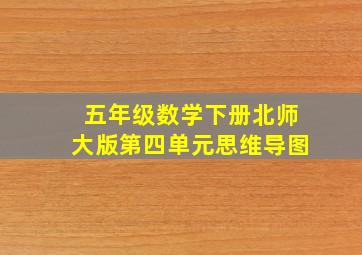 五年级数学下册北师大版第四单元思维导图